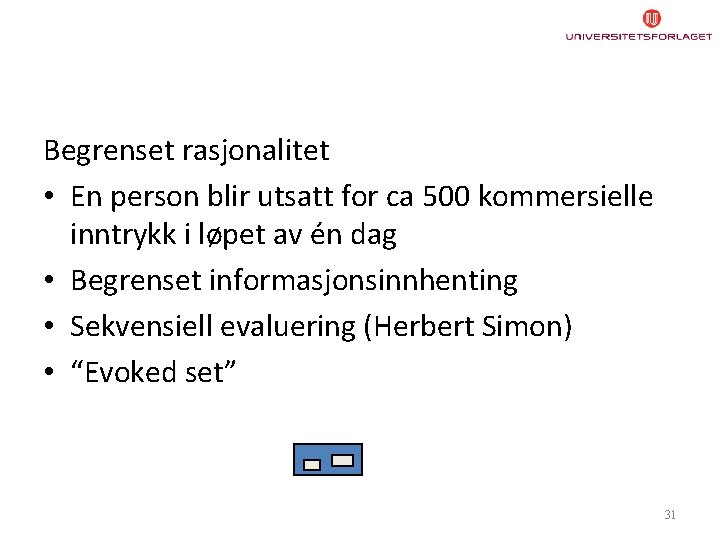 UNIVERSITETSFORLAGET

Begrenset rasjonalitet

• En person blir utsatt for ca 500 kommersielle inntrykk i løpet av én dag
• Begrenset informasjonsinnhenting
• Sekvensiell evaluering (Herbert Simon)
• "Evoked set"

31